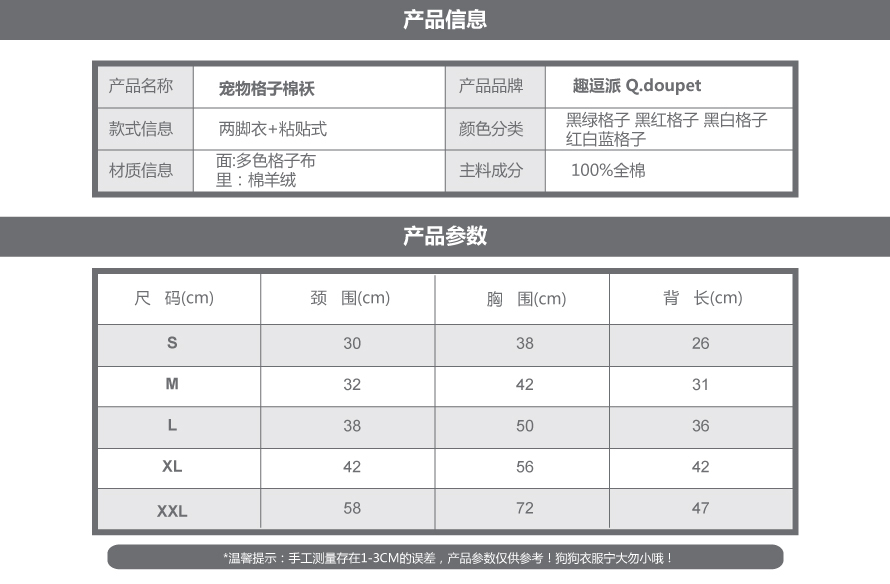 产品信息

| 产品名称 | 宠物格子棉袄 | 产品品牌 | 趣逗派 Q.doupet |
|---|---|---|---|
| 款式信息 | 两脚衣+粘贴式 | 颜色分类 | 黑绿格子 黑红格子 黑白格子 红白蓝格子 |
| 材质信息 | 面:多色格子布 里：棉羊绒 | 主料成分 | 100%全棉 |

产品参数

| 尺 码(cm) | 颈 围(cm) | 胸 围(cm) | 背 长(cm) |
|---|---|---|---|
| S | 30 | 38 | 26 |
| M | 32 | 42 | 31 |
| L | 38 | 50 | 36 |
| XL | 42 | 56 | 42 |
| XXL | 58 | 72 | 47 |

*温馨提示：手工测量存在1-3CM的误差，产品参数仅供参考！狗狗衣服宁大勿小哦！